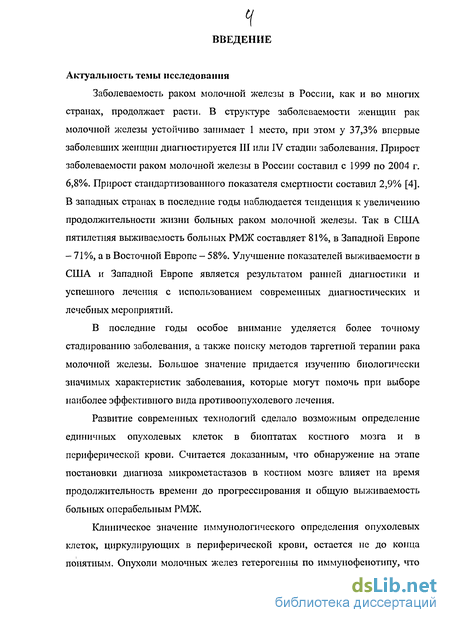 4

ВВЕДЕНИЕ

Актуальность темы исследования

Заболеваемость раком молочной железы в России, как и во многих странах, продолжает расти. В структуре заболеваемости женщин рак молочной железы устойчиво занимает 1 место, при этом у 37,3% впервые заболевших женщин диагностируется III или IV стадии заболевания. Прирост заболеваемости раком молочной железы в России составил с 1999 по 2004 г. 6,8%. Прирост стандартизованного показателя смертности составил 2,9% [4]. В западных странах в последние годы наблюдается тенденция к увеличению продолжительности жизни больных раком молочной железы. Так в США пятилетняя выживаемость больных РМЖ составляет 81%, в Западной Европе – 71%, а в Восточной Европе – 58%. Улучшение показателей выживаемости в США и Западной Европе является результатом ранней диагностики и успешного лечения с использованием современных диагностических и лечебных мероприятий.

В последние годы особое внимание уделяется более точному стадированию заболевания, а также поиску методов таргетной терапии рака молочной железы. Большое значение придается изучению биологически значимых характеристик заболевания, которые могут помочь при выборе наиболее эффективного вида противоопухолевого лечения.

Развитие современных технологий сделало возможным определение единичных опухолевых клеток в биоптатах костного мозга и в периферической крови. Считается доказанным, что обнаружение на этапе постановки диагноза микрометастазов в костном мозге влияет на время продолжительность времени до прогрессирования и общую выживаемость больных операбельным РМЖ.

Клиническое значение иммунологического определения опухолевых клеток, циркулирующих в периферической крови, остается не до конца понятным. Опухоли молочных желез гетерогенны по иммунофенотипу, что

dsLib.net
библиотека диссертаций